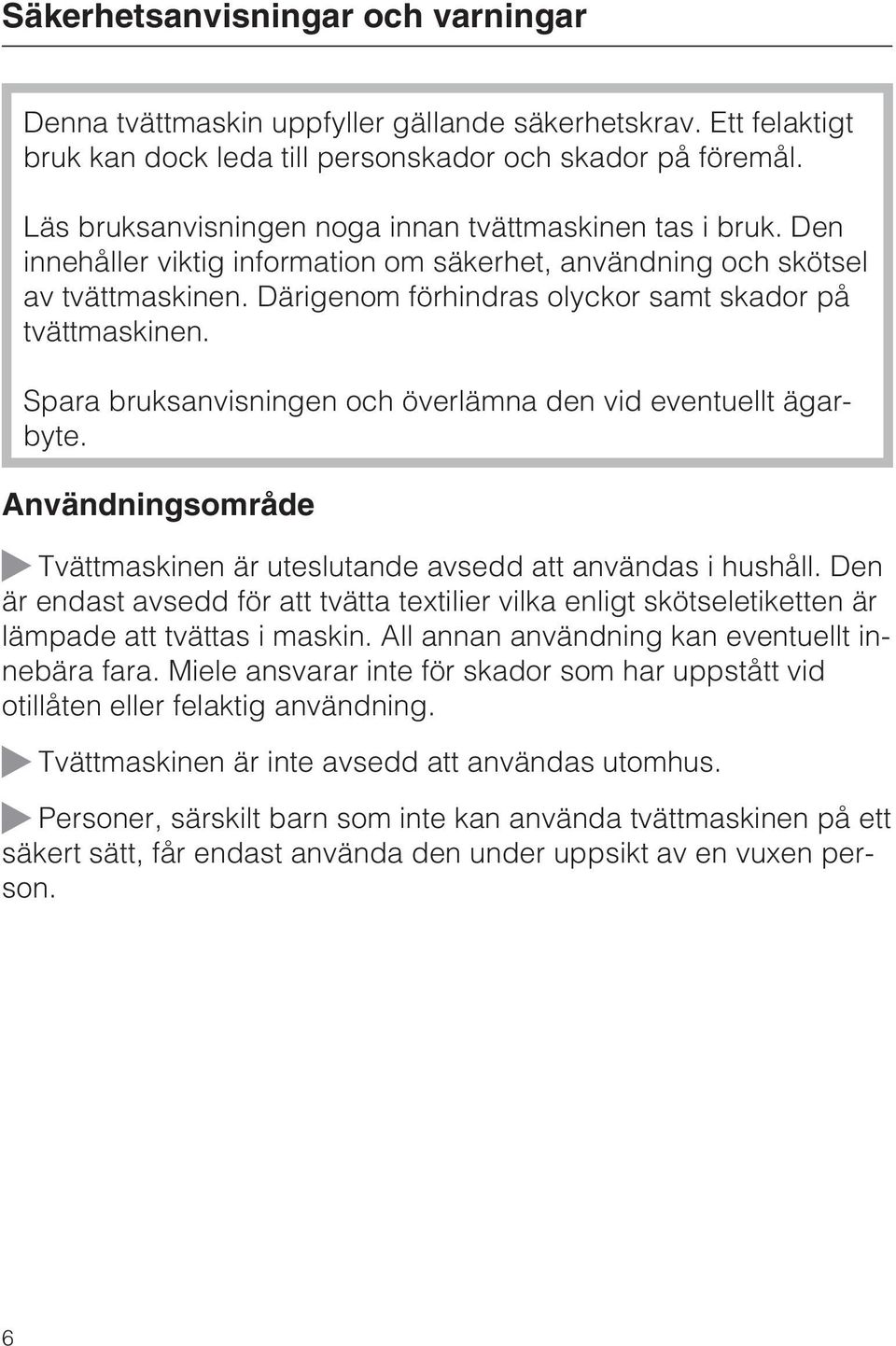 Säkerhetsanvisningar och varningar

Denna tvättmaskin uppfyller gällande säkerhetskrav. Ett felaktigt bruk kan dock leda till personskador och skador på föremål.

Läs bruksanvisningen noga innan tvättmaskinen tas i bruk. Den innehåller viktig information om säkerhet, användning och skötsel av tvättmaskinen. Därigenom förhindras olyckor samt skador på tvättmaskinen.

Spara bruksanvisningen och överlämna den vid eventuellt ägarbyte.

Användningsområde

Tvättmaskinen är uteslutande avsedd att användas i hushåll. Den är endast avsedd för att tvätta textilier vilka enligt skötseletiketten är lämpade att tvättas i maskin. All annan användning kan eventuellt innebära fara. Miele ansvarar inte för skador som har uppstått vid otillåten eller felaktig användning.

Tvättmaskinen är inte avsedd att användas utomhus.

Personer, särskilt barn som inte kan använda tvättmaskinen på ett säkert sätt, får endast använda den under uppsikt av en vuxen person.

6